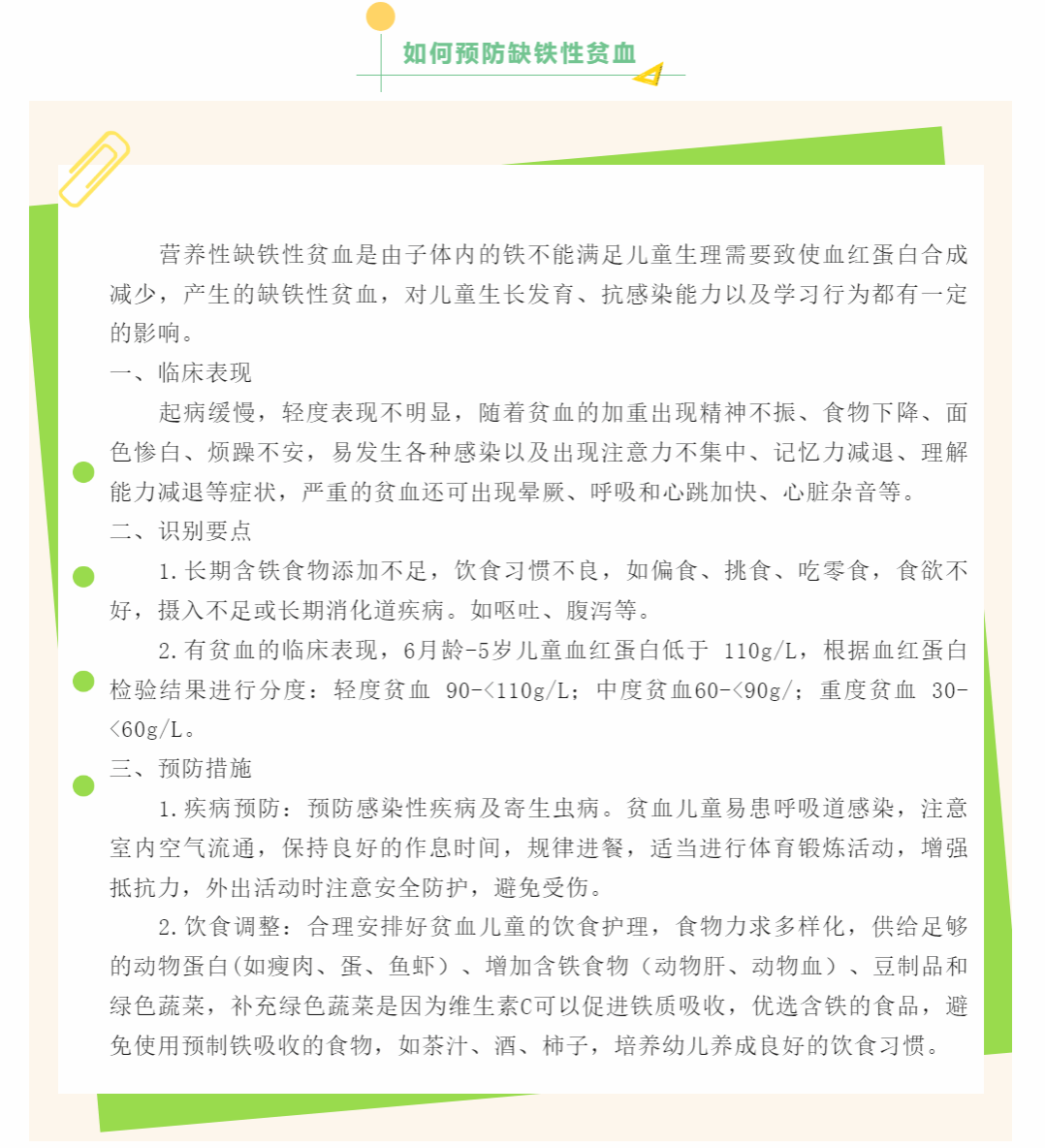 如何预防缺铁性贫血

营养性缺铁性贫血是由于体内的铁不能满足儿童生理需要致使血红蛋白合成减少，产生的缺铁性贫血，对儿童生长发育、抗感染能力以及学习行为都有一定的影响。

一、临床表现

起病缓慢，轻度表现不明显，随着贫血的加重出现精神不振、食物下降、面色惨白、烦躁不安，易发生各种感染以及出现注意力不集中、记忆力减退、理解能力减退等症状，严重的贫血还可出现晕厥、呼吸和心跳加快、心脏杂音等。

二、识别要点

1.长期含铁食物添加不足，饮食习惯不良，如偏食、挑食、吃零食，食欲不好，摄入不足或长期消化道疾病。如呕吐、腹泻等。

2.有贫血的临床表现，6月龄-5岁儿童血红蛋白低于 110g/L，根据血红蛋白检验结果进行分度：轻度贫血 90-<110g/L；中度贫血60-<90g/；重度贫血 30-<60g/L。

三、预防措施

1.疾病预防：预防感染性疾病及寄生虫病。贫血儿童易患呼吸道感染，注意室内空气流通，保持良好的作息时间，规律进餐，适当进行体育锻炼活动，增强抵抗力，外出活动时注意安全防护，避免受伤。

2.饮食调整：合理安排好贫血儿童的饮食护理，食物力求多样化，供给足够的动物蛋白(如瘦肉、蛋、鱼虾）、增加含铁食物（动物肝、动物血）、豆制品和绿色蔬菜，补充绿色蔬菜是因为维生素C可以促进铁质吸收，优选含铁的食品，避免使用预制铁吸收的食物，如茶汁、酒、柿子，培养幼儿养成良好的饮食习惯。